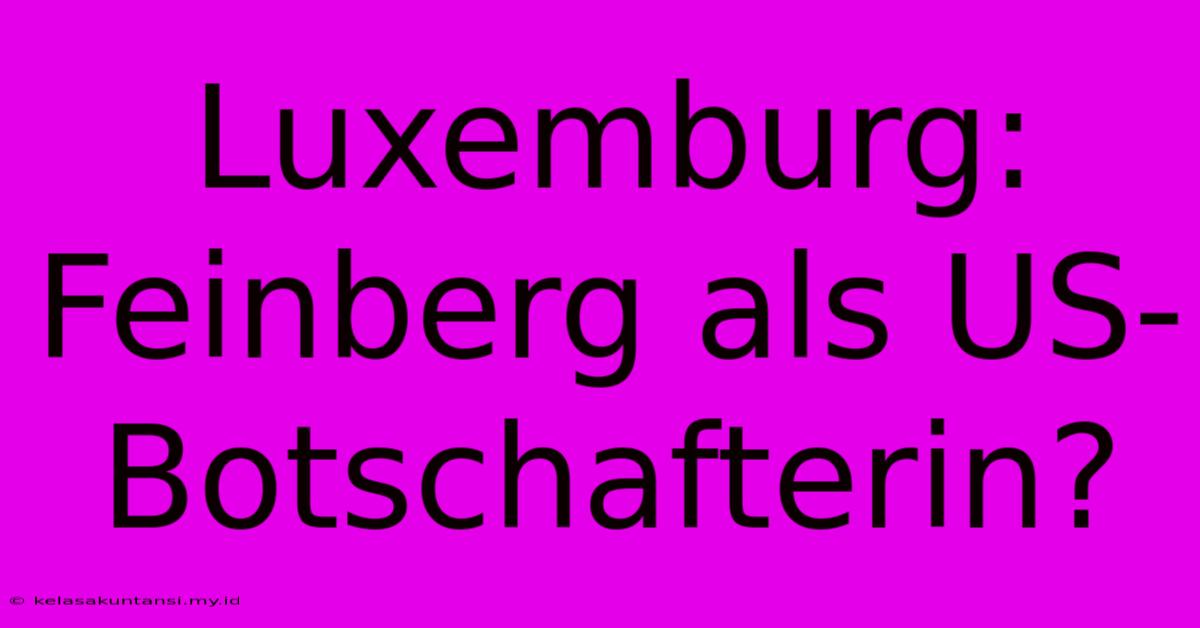 Luxemburg: Feinberg als US-Botschafterin?

© kelasakuntansi.my.id